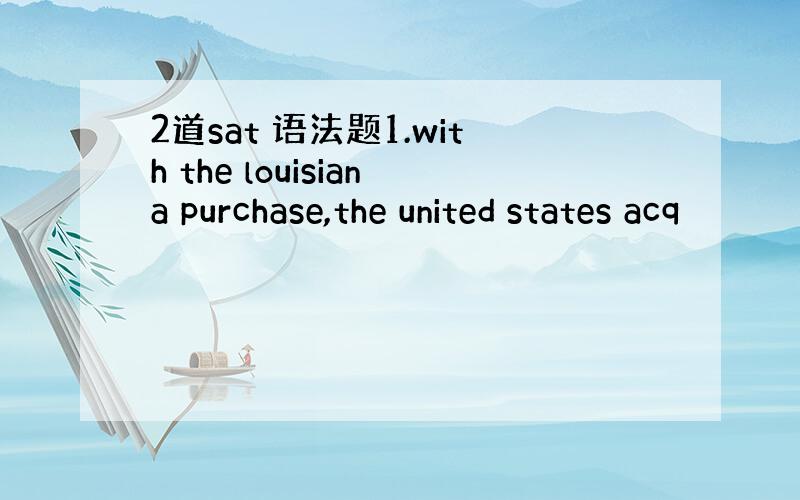 2道sat 语法题1.with the louisiana purchase,the united states acq